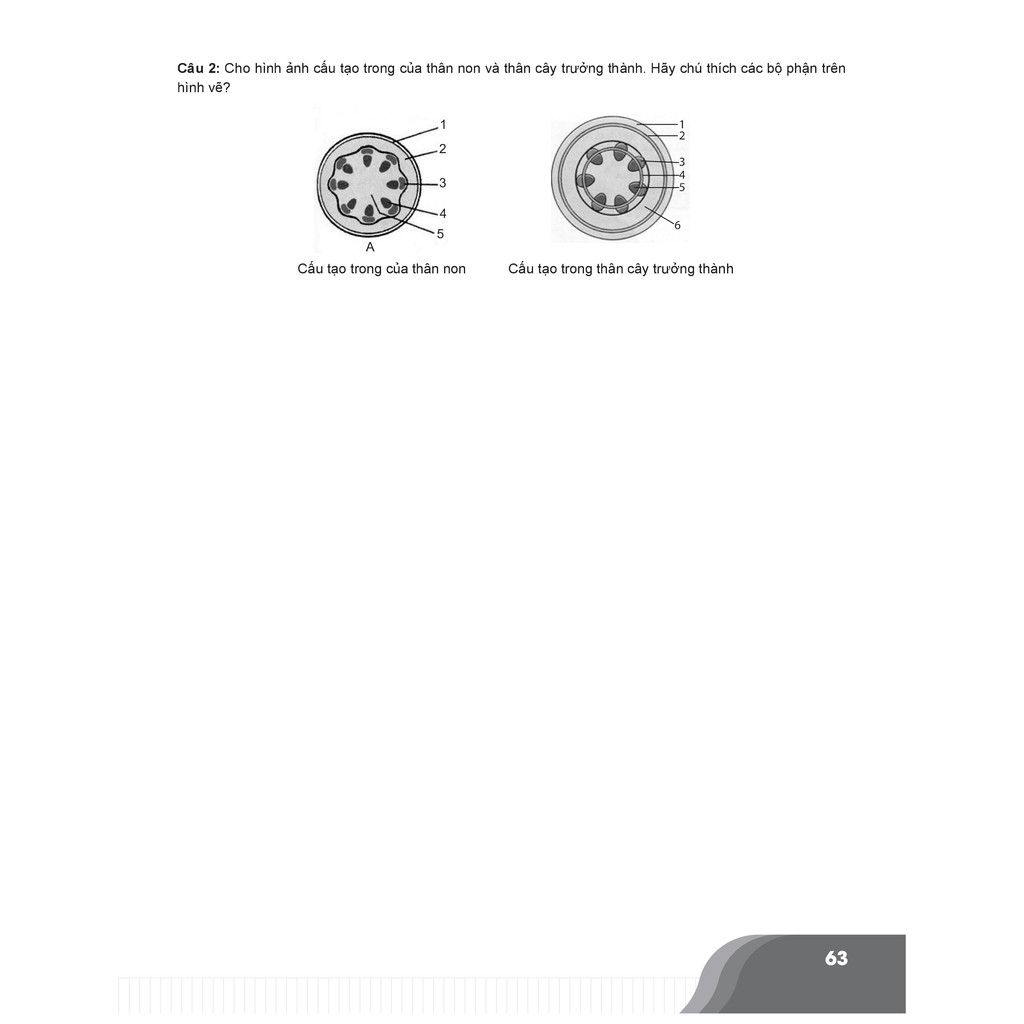 Câu 2: Cho hình ảnh cấu tạo trong của thân non và thân cây trưởng thành. Hãy chú thích các bộ phận trên hình vẽ?

1
2
3
4
5
A
Cấu tạo trong của thân non

1
2
3
4
5
6
Cấu tạo trong thân cây trưởng thành

63